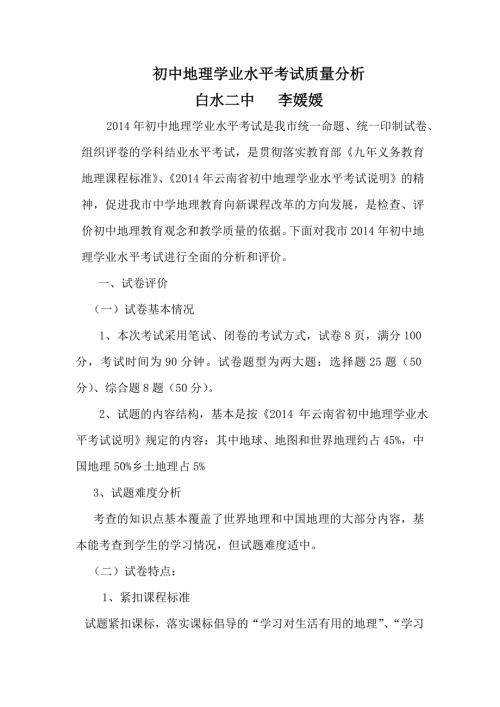 初中地理学业水平考试质量分析

白水二中　　李媛媛

2014 年初中地理学业水平考试是我市统一命题、统一印制试卷、组织评卷的学科结业水平考试，是贯彻落实教育部《九年义务教育地理课程标准》、《2014 年云南省初中地理学业水平考试说明》的精神，促进我市中学地理教育向新课程改革的方向发展，是检查、评价初中地理教育观念和教学质量的依据。下面对我市 2014 年初中地理学业水平考试进行全面的分析和评价。

一、试卷评价

（一）试卷基本情况

1、本次考试采用笔试、闭卷的考试方式，试卷 8 页，满分 100 分，考试时间为 90 分钟。试卷题型为两大题：选择题 25 题（50 分）、综合题 8 题（50 分）。

2、试题的内容结构，基本是按《2014 年云南省初中地理学业水平考试说明》规定的内容：其中地球、地图和世界地理约占 45%，中国地理 50%乡土地理占 5%

3、试题难度分析

考查的知识点基本覆盖了世界地理和中国地理的大部分内容，基本能考查到学生的学习情况，但试题难度适中。

（二）试卷特点：

1、紧扣课程标准

试题紧扣课标，落实课标倡导的“学习对生活有用的地理”、“学习